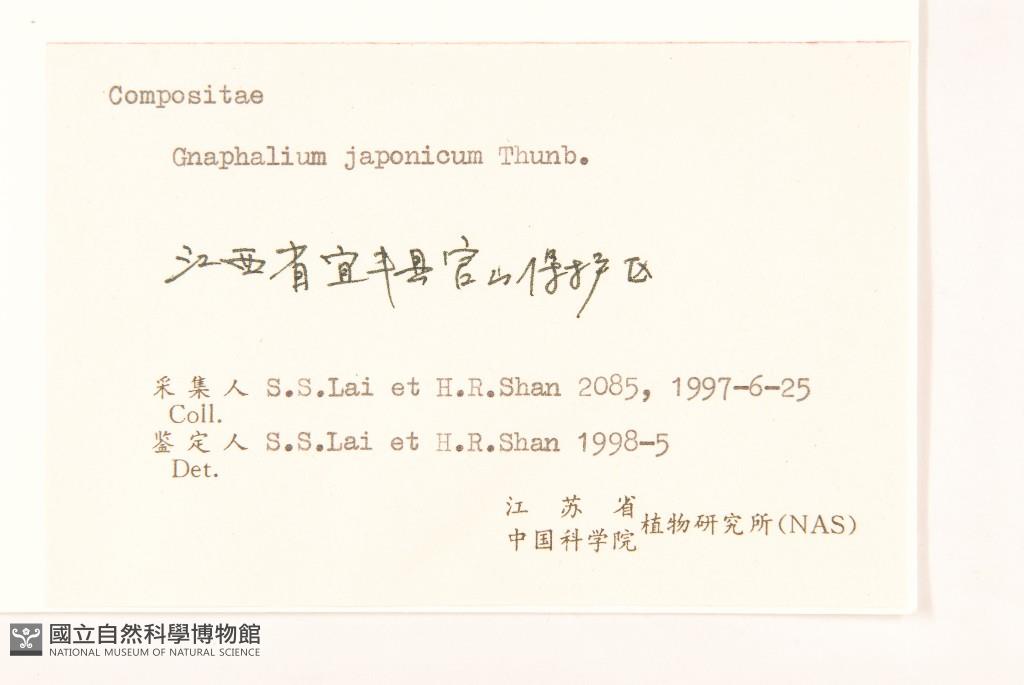 Compositae

Gnaphalium japonicum Thunb.

江西省宜丰县官山保护区

采集人 S.S.Lai et H.R.Shan 2085, 1997-6-25
Coll.
鉴定人 S.S.Lai et H.R.Shan 1998-5
Det.

江苏省
中国科学院 植物研究所(NAS)

國立自然科學博物館
NATIONAL MUSEUM OF NATURAL SCIENCE